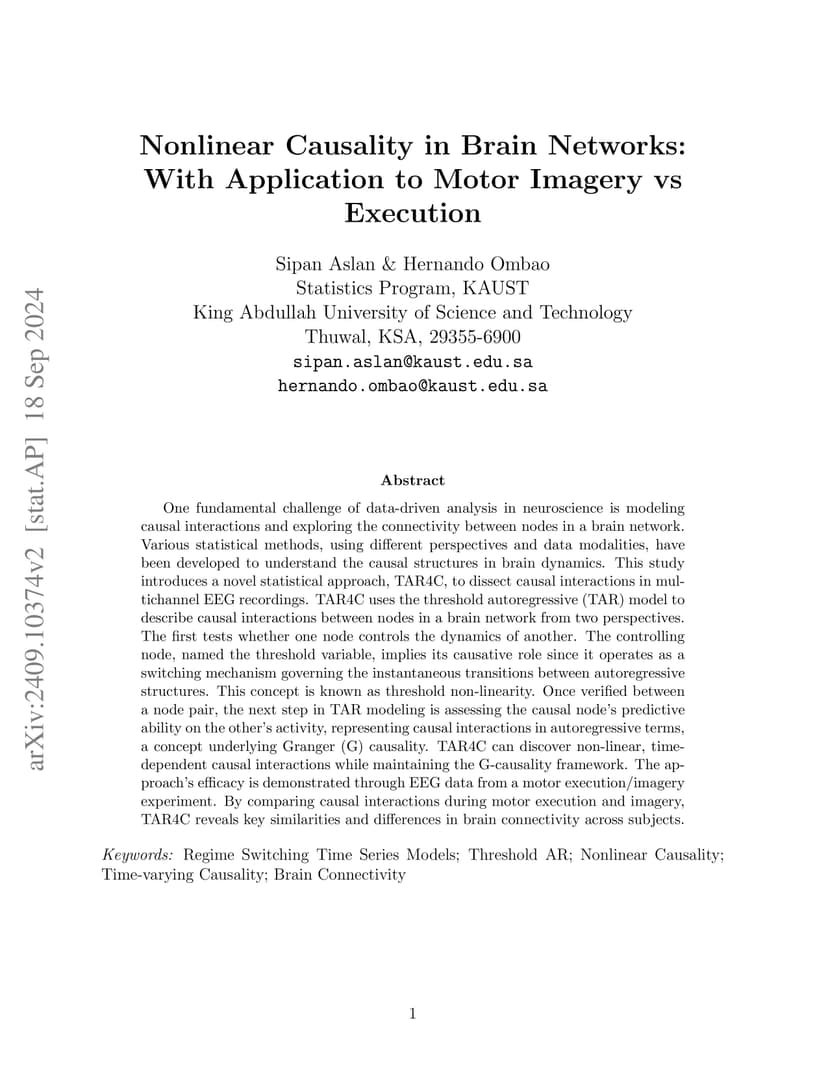 arXiv:2409.10374v2 [stat.AP] 18 Sep 2024

Nonlinear Causality in Brain Networks: With Application to Motor Imagery vs Execution

Sipan Aslan & Hernando Ombao
Statistics Program, KAUST
King Abdullah University of Science and Technology
Thuwal, KSA, 29355-6900
sipan.aslan@kaust.edu.sa
hernando.ombao@kaust.edu.sa

Abstract

One fundamental challenge of data-driven analysis in neuroscience is modeling causal interactions and exploring the connectivity between nodes in a brain network. Various statistical methods, using different perspectives and data modalities, have been developed to understand the causal structures in brain dynamics. This study introduces a novel statistical approach, TAR4C, to dissect causal interactions in multichannel EEG recordings. TAR4C uses the threshold autoregressive (TAR) model to describe causal interactions between nodes in a brain network from two perspectives. The first tests whether one node controls the dynamics of another. The controlling node, named the threshold variable, implies its causative role since it operates as a switching mechanism governing the instantaneous transitions between autoregressive structures. This concept is known as threshold non-linearity. Once verified between a node pair, the next step in TAR modeling is assessing the causal node's predictive ability on the other's activity, representing causal interactions in autoregressive terms, a concept underlying Granger (G) causality. TAR4C can discover non-linear, time-dependent causal interactions while maintaining the G-causality framework. The approach's efficacy is demonstrated through EEG data from a motor execution/imagery experiment. By comparing causal interactions during motor execution and imagery, TAR4C reveals key similarities and differences in brain connectivity across subjects.

Keywords: Regime Switching Time Series Models; Threshold AR; Nonlinear Causality; Time-varying Causality; Brain Connectivity

1